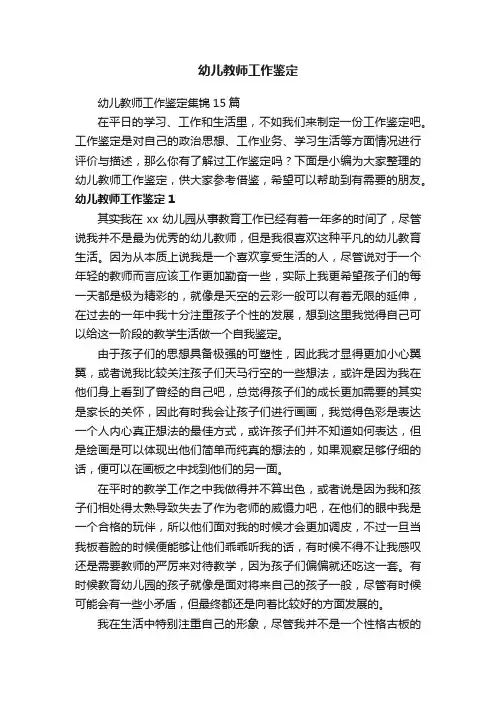 幼儿教师工作鉴定

幼儿教师工作鉴定集锦15篇

在平日的学习、工作和生活里，不如我们来制定一份工作鉴定吧。工作鉴定是对自己的政治思想、工作业务、学习生活等方面情况进行评价与描述，那么你有了解过工作鉴定吗？下面是小编为大家整理的幼儿教师工作鉴定，供大家参考借鉴，希望可以帮助到有需要的朋友。

幼儿教师工作鉴定1

其实我在xx幼儿园从事教育工作已经有着一年多的时间了，尽管说我并不是最为优秀的幼儿教师，但是我很喜欢这种平凡的幼儿教育生活。因为从本质上说我是一个喜欢享受生活的人，尽管说对于一个年轻的教师而言应该工作更加勤奋一些，实际上我更希望孩子们的每一天都是极为精彩的，就像是天空的云彩一般可以有着无限的延伸，在过去的一年中我十分注重孩子个性的发展，想到这里我觉得自己可以给这一阶段的教学生活做一个自我鉴定。

由于孩子们的思想具备极强的可塑性，因此我才显得更加小心翼翼，或者说我比较关注孩子们天马行空的一些想法，或许是因为我在他们身上看到了曾经的自己吧，总觉得孩子们的成长更加需要的其实是家长的关怀，因此有时我会让孩子们进行画画，我觉得色彩是表达一个人内心真正想法的最佳方式，或许孩子们并不知道如何表达，但是绘画是可以体现出他们简单而纯真的想法的，如果观察足够仔细的话，便可以在画板之中找到他们的另一面。

在平时的教学工作之中我做得并不算出色，或者说是因为我和孩子们相处得太熟导致失去了作为老师的威慑力吧，在他们的眼中我是一个合格的玩伴，所以他们面对我的时候才会更加调皮，不过一旦当我板着脸的时候便能够让他们乖乖听我的话，有时候不得不让我感叹还是需要教师的严厉来对待教学，因为孩子们偏偏就还吃这一套。有时候教育幼儿园的孩子就像是面对将来自己的孩子一般，尽管有时候可能会有一些小矛盾，但最终都还是向着比较好的方面发展的。

我在生活中特别注重自己的形象，尽管我并不是一个性格古板的